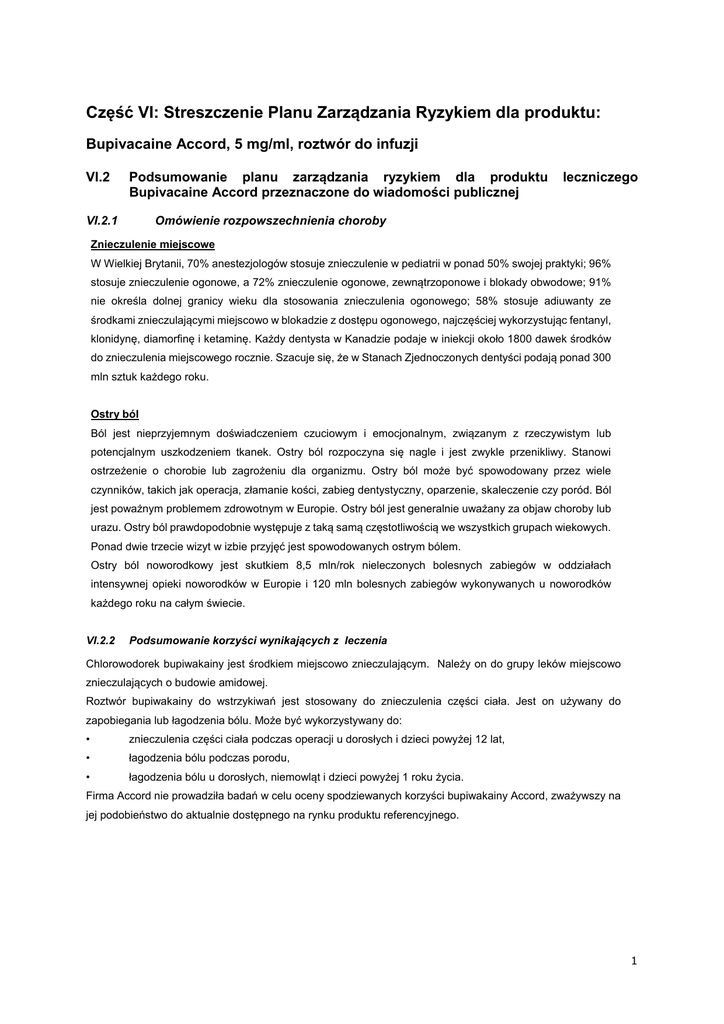 Część VI: Streszczenie Planu Zarządzania Ryzykiem dla produktu:

Bupivacaine Accord, 5 mg/ml, roztwór do infuzji

VI.2 Podsumowanie planu zarządzania ryzykiem dla produktu leczniczego Bupivacaine Accord przeznaczone do wiadomości publicznej

VI.2.1 Omówienie rozpowszechnienia choroby

Znieczulenie miejscowe
W Wielkiej Brytanii, 70% anestezjologów stosuje znieczulenie w pediatrii w ponad 50% swojej praktyki; 96% stosuje znieczulenie ogonowe, a 72% znieczulenie ogonowe, zewnątrzoponowe i blokady obwodowe; 91% nie określa dolnej granicy wieku dla stosowania znieczulenia ogonowego; 58% stosuje adiuwanty ze środkami znieczulającymi miejscowo w blokadzie z dostępu ogonowego, najczęściej wykorzystując fentanyl, klonidynę, diamorfinę i ketaminę. Każdy dentysta w Kanadzie podaje w iniekcji około 1800 dawek środków do znieczulenia miejscowego rocznie. Szacuje się, że w Stanach Zjednoczonych dentyści podają ponad 300 mln sztuk każdego roku.

Ostry ból
Ból jest nieprzyjemnym doświadczeniem czuciowym i emocjonalnym, związanym z rzeczywistym lub potencjalnym uszkodzeniem tkanek. Ostry ból rozpoczyna się nagle i jest zwykle przenikliwy. Stanowi ostrzeżenie o chorobie lub zagrożeniu dla organizmu. Ostry ból może być spowodowany przez wiele czynników, takich jak operacja, złamanie kości, zabieg dentystyczny, oparzenie, skaleczenie czy poród. Ból jest poważnym problemem zdrowotnym w Europie. Ostry ból jest generalnie uważany za objaw choroby lub urazu. Ostry ból prawdopodobnie występuje z taką samą częstotliwością we wszystkich grupach wiekowych. Ponad dwie trzecie wizyt w izbie przyjęć jest spowodowanych ostrym bólem.
Ostry ból noworodkowy jest skutkiem 8,5 mln/rok nieleczonych bolesnych zabiegów w oddziałach intensywnej opieki noworodków w Europie i 120 mln bolesnych zabiegów wykonywanych u noworodków każdego roku na całym świecie.

VI.2.2 Podsumowanie korzyści wynikających z leczenia

Chlorowodorek bupiwakainy jest środkiem miejscowo znieczulającym. Należy on do grupy leków miejscowo znieczulających o budowie amidowej.
Roztwór bupiwakainy do wstrzykiwań jest stosowany do znieczulenia części ciała. Jest on używany do zapobiegania lub łagodzenia bólu. Może być wykorzystywany do:
• znieczulenia części ciała podczas operacji u dorosłych i dzieci powyżej 12 lat,
• łagodzenia bólu podczas porodu,
• łagodzenia bólu u dorosłych, niemowląt i dzieci powyżej 1 roku życia.
Firma Accord nie prowadziła badań w celu oceny spodziewanych korzyści bupiwakainy Accord, zważywszy na jej podobieństwo do aktualnie dostępnego na rynku produktu referencyjnego.

1